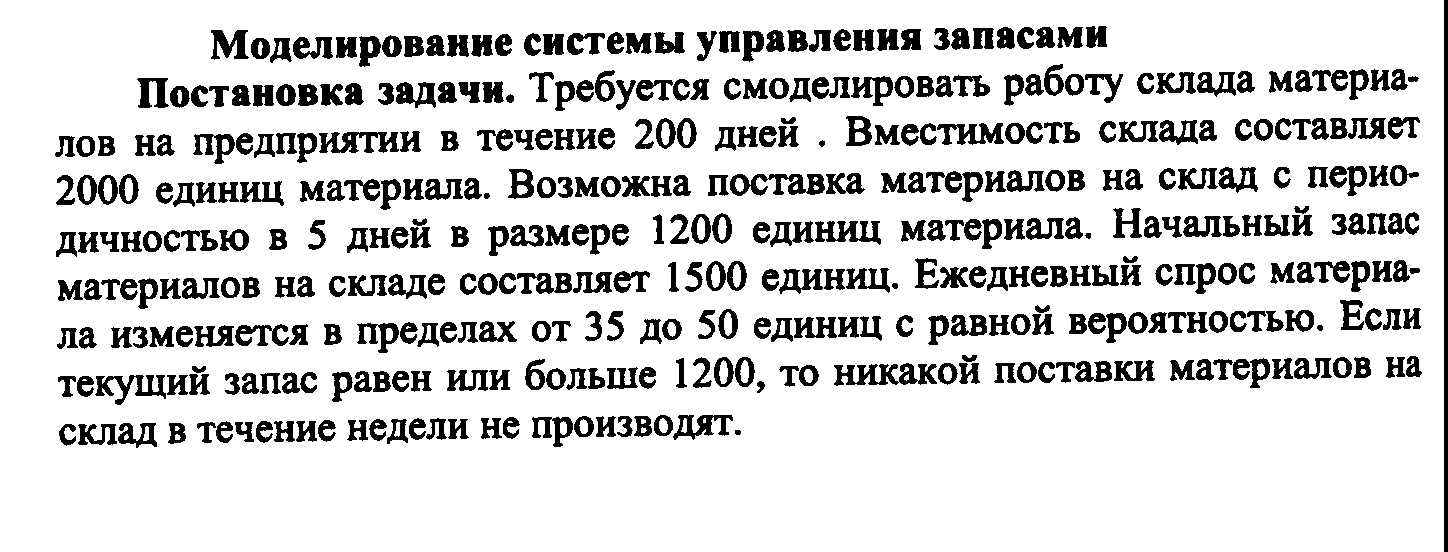 Моделирование системы управления запасами

Постановка задачи. Требуется смоделировать работу склада материалов на предприятии в течение 200 дней . Вместимость склада составляет 2000 единиц материала. Возможна поставка материалов на склад с периодичностью в 5 дней в размере 1200 единиц материала. Начальный запас материалов на складе составляет 1500 единиц. Ежедневный спрос материала изменяется в пределах от 35 до 50 единиц с равной вероятностью. Если текущий запас равен или больше 1200, то никакой поставки материалов на склад в течение недели не производят.